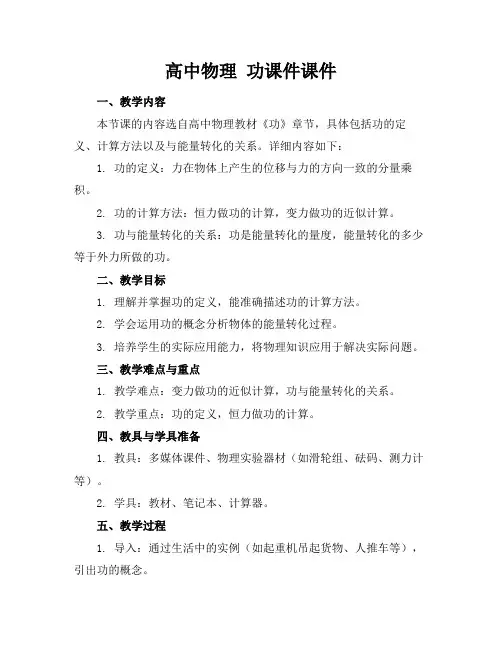 高中物理 功课件课件

一、教学内容

本节课的内容选自高中物理教材《功》章节，具体包括功的定义、计算方法以及与能量转化的关系。详细内容如下：

1. 功的定义：力在物体上产生的位移与力的方向一致的分量乘积。

2. 功的计算方法：恒力做功的计算，变力做功的近似计算。

3. 功与能量转化的关系：功是能量转化的量度，能量转化的多少等于外力所做的功。

二、教学目标

1. 理解并掌握功的定义，能准确描述功的计算方法。

2. 学会运用功的概念分析物体的能量转化过程。

3. 培养学生的实际应用能力，将物理知识应用于解决实际问题。

三、教学难点与重点

1. 教学难点：变力做功的近似计算，功与能量转化的关系。

2. 教学重点：功的定义，恒力做功的计算。

四、教具与学具准备

1. 教具：多媒体课件、物理实验器材（如滑轮组、砝码、测力计等）。

2. 学具：教材、笔记本、计算器。

五、教学过程

1. 导入：通过生活中的实例（如起重机吊起货物、人推车等），引出功的概念。